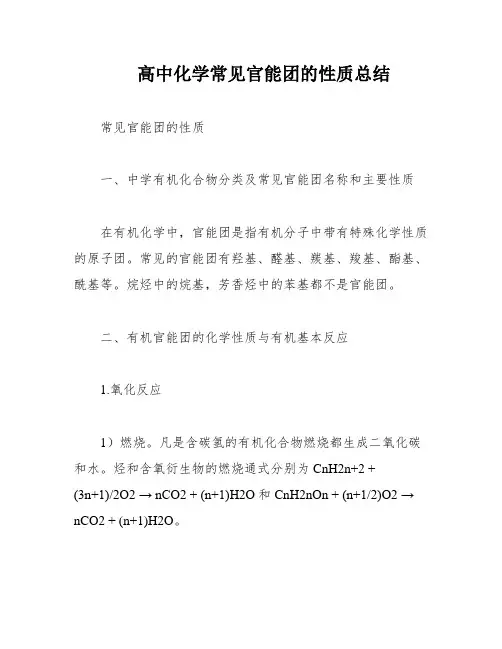 高中化学常见官能团的性质总结

常见官能团的性质

一、中学有机化合物分类及常见官能团名称和主要性质

在有机化学中，官能团是指有机分子中带有特殊化学性质的原子团。常见的官能团有羟基、醛基、羰基、羧基、酯基、酰基等。烷烃中的烷基，芳香烃中的苯基都不是官能团。

二、有机官能团的化学性质与有机基本反应

1.氧化反应

1）燃烧。凡是含碳氢的有机化合物燃烧都生成二氧化碳和水。烃和含氧衍生物的燃烧通式分别为 CnH2n+2 + (3n+1)/2O2 → nCO2 + (n+1)H2O 和 CnH2nOn + (n+1/2)O2 → nCO2 + (n+1)H2O。